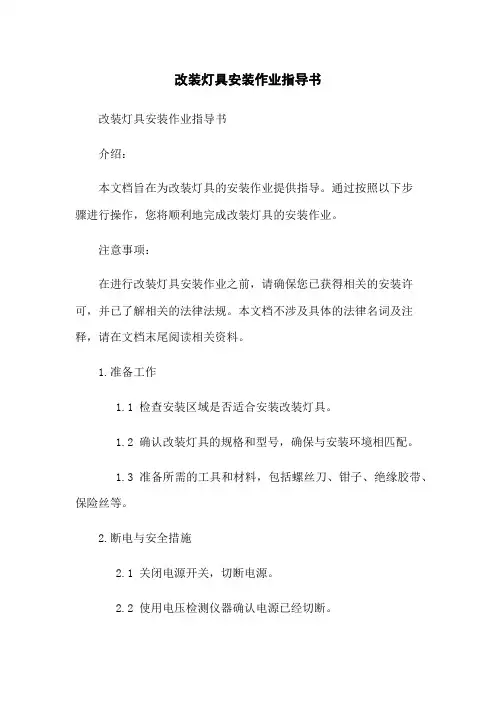 改装灯具安装作业指导书

改装灯具安装作业指导书

介绍：

本文档旨在为改装灯具的安装作业提供指导。通过按照以下步骤进行操作，您将顺利地完成改装灯具的安装作业。

注意事项：

在进行改装灯具安装作业之前，请确保您已获得相关的安装许可，并已了解相关的法律法规。本文档不涉及具体的法律名词及注释，请在文档末尾阅读相关资料。

1.准备工作

1.1 检查安装区域是否适合安装改装灯具。

1.2 确认改装灯具的规格和型号，确保与安装环境相匹配。

1.3 准备所需的工具和材料，包括螺丝刀、钳子、绝缘胶带、保险丝等。

2.断电与安全措施

2.1 关闭电源开关，切断电源。

2.2 使用电压检测仪器确认电源已经切断。